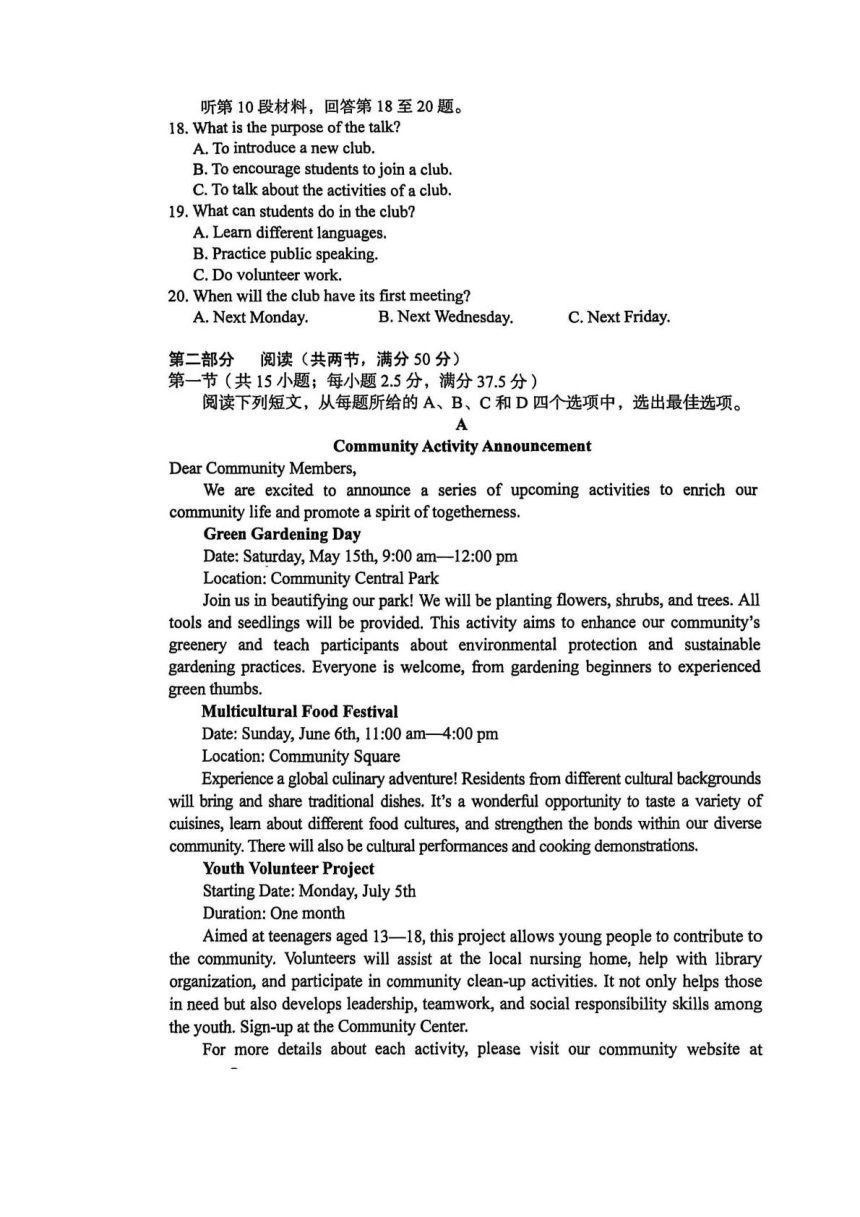 听第 10 段材料，回答第 18 至 20 题。

18. What is the purpose of the talk?
A. To introduce a new club.
B. To encourage students to join a club.
C. To talk about the activities of a club.

19. What can students do in the club?
A. Learn different languages.
B. Practice public speaking.
C. Do volunteer work.

20. When will the club have its first meeting?
A. Next Monday.
B. Next Wednesday.
C. Next Friday.

第二部分　阅读（共两节，满分 50 分）
第一节（共 15 小题；每小题 2.5 分，满分 37.5 分）
阅读下列短文，从每题所给的 A、B、C 和 D 四个选项中，选出最佳选项。

A

Community Activity Announcement

Dear Community Members,

We are excited to announce a series of upcoming activities to enrich our community life and promote a spirit of togetherness.

Green Gardening Day
Date: Saturday, May 15th, 9:00 am—12:00 pm
Location: Community Central Park

Join us in beautifying our park! We will be planting flowers, shrubs, and trees. All tools and seedlings will be provided. This activity aims to enhance our community's greenery and teach participants about environmental protection and sustainable gardening practices. Everyone is welcome, from gardening beginners to experienced green thumbs.

Multicultural Food Festival
Date: Sunday, June 6th, 11:00 am—4:00 pm
Location: Community Square

Experience a global culinary adventure! Residents from different cultural backgrounds will bring and share traditional dishes. It's a wonderful opportunity to taste a variety of cuisines, learn about different food cultures, and strengthen the bonds within our diverse community. There will also be cultural performances and cooking demonstrations.

Youth Volunteer Project
Starting Date: Monday, July 5th
Duration: One month

Aimed at teenagers aged 13—18, this project allows young people to contribute to the community. Volunteers will assist at the local nursing home, help with library organization, and participate in community clean-up activities. It not only helps those in need but also develops leadership, teamwork, and social responsibility skills among the youth. Sign-up at the Community Center.

For more details about each activity, please visit our community website at